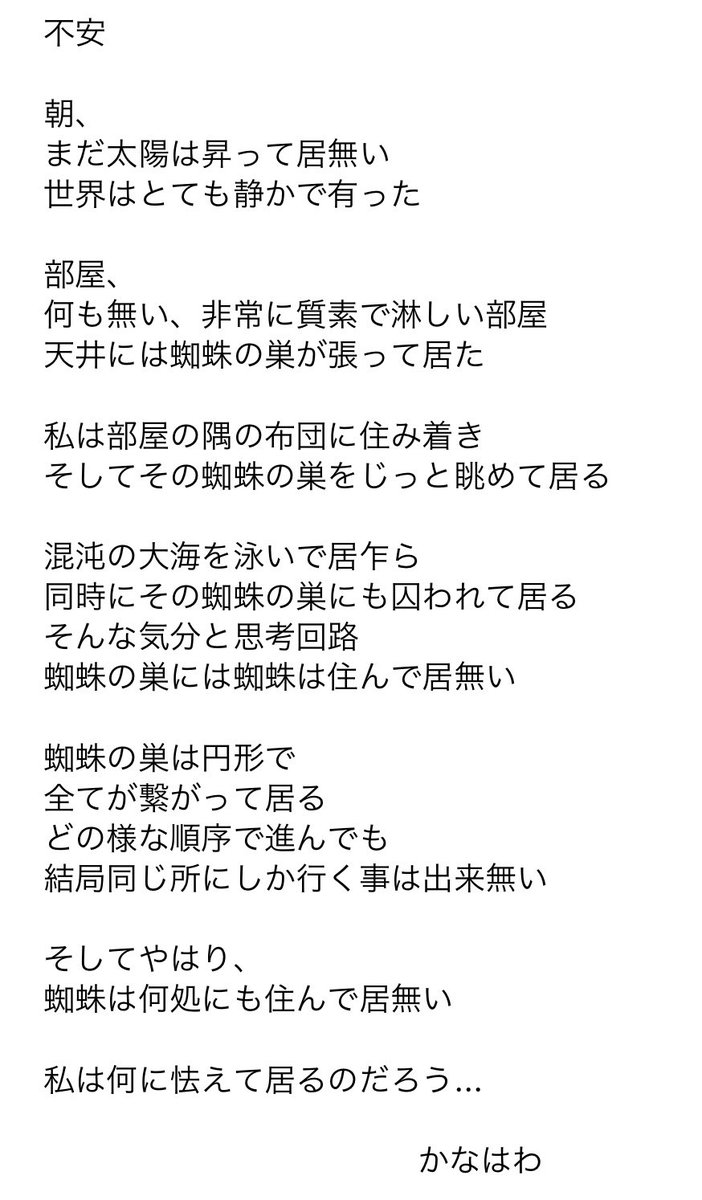 不安

朝、
まだ太陽は昇って居無い
世界はとても静かで有った

部屋、
何も無い、非常に質素で淋しい部屋
天井には蜘蛛の巣が張って居た

私は部屋の隅の布団に住み着き
そしてその蜘蛛の巣をじっと眺めて居る

混沌の大海を泳いで居乍ら
同時にその蜘蛛の巣にも囚われて居る
そんな気分と思考回路
蜘蛛の巣には蜘蛛は住んで居無い

蜘蛛の巣は円形で
全てが繋がって居る
どの様な順序で進んでも
結局同じ所にしか行く事は出来無い

そしてやはり、
蜘蛛は何処にも住んで居無い

私は何に怯えて居るのだろう…

かなはわ